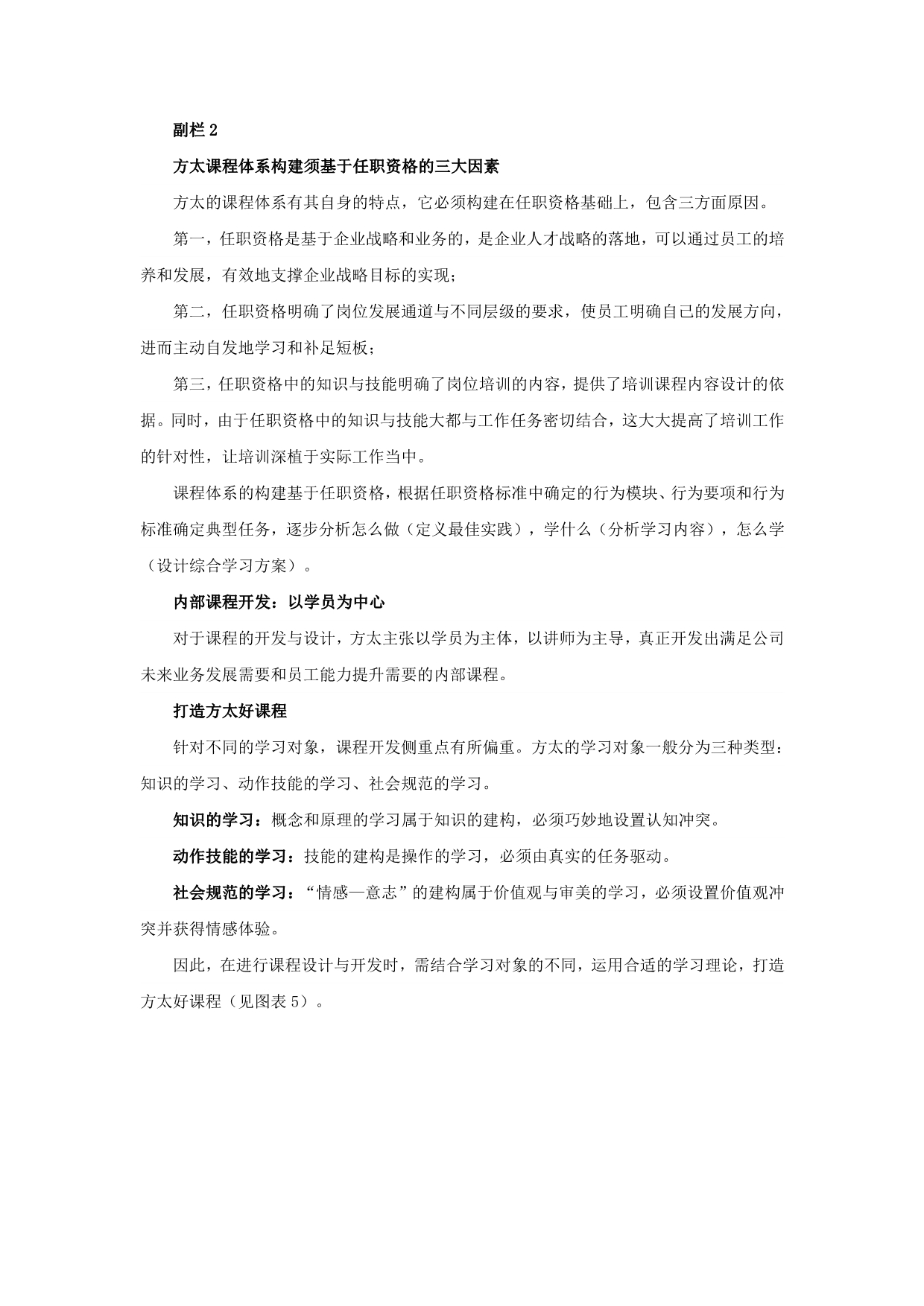 副栏 2

方太课程体系构建须基于任职资格的三大因素

方太的课程体系有其自身的特点，它必须构建在任职资格基础上，包含三方面原因。

第一，任职资格是基于企业战略和业务的，是企业人才战略的落地，可以通过员工的培养和发展，有效地支撑企业战略目标的实现；

第二，任职资格明确了岗位发展通道与不同层级的要求，使员工明确自己的发展方向，进而主动自发地学习和补足短板；

第三，任职资格中的知识与技能明确了岗位培训的内容，提供了培训课程内容设计的依据。同时，由于任职资格中的知识与技能大都与工作任务密切结合，这大大提高了培训工作的针对性，让培训深植于实际工作当中。

课程体系的构建基于任职资格，根据任职资格标准中确定的行为模块、行为要项和行为标准确定典型任务，逐步分析怎么做（定义最佳实践），学什么（分析学习内容），怎么学（设计综合学习方案）。

内部课程开发：以学员为中心

对于课程的开发与设计，方太主张以学员为主体，以讲师为主导，真正开发出满足公司未来业务发展需要和员工能力提升需要的内部课程。

打造方太好课程

针对不同的学习对象，课程开发侧重点有所偏重。方太的学习对象一般分为三种类型：知识的学习、动作技能的学习、社会规范的学习。

知识的学习：概念和原理的学习属于知识的建构，必须巧妙地设置认知冲突。

动作技能的学习：技能的建构是操作的学习，必须由真实的任务驱动。

社会规范的学习：“情感—意志”的建构属于价值观与审美的学习，必须设置价值观冲突并获得情感体验。

因此，在进行课程设计与开发时，需结合学习对象的不同，运用合适的学习理论，打造方太好课程（见图表 5）。